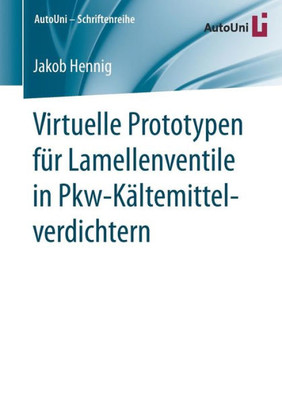 AutoUni – Schriftenreihe

AutoUni

Jakob Hennig

Virtuelle Prototypen für Lamellenventile in Pkw-Kältemittelverdichtern